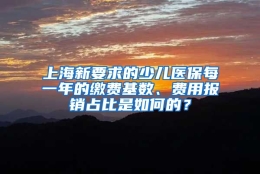 上海新要求的少儿医保每一年的缴费基数、费用报销占比是如何的？